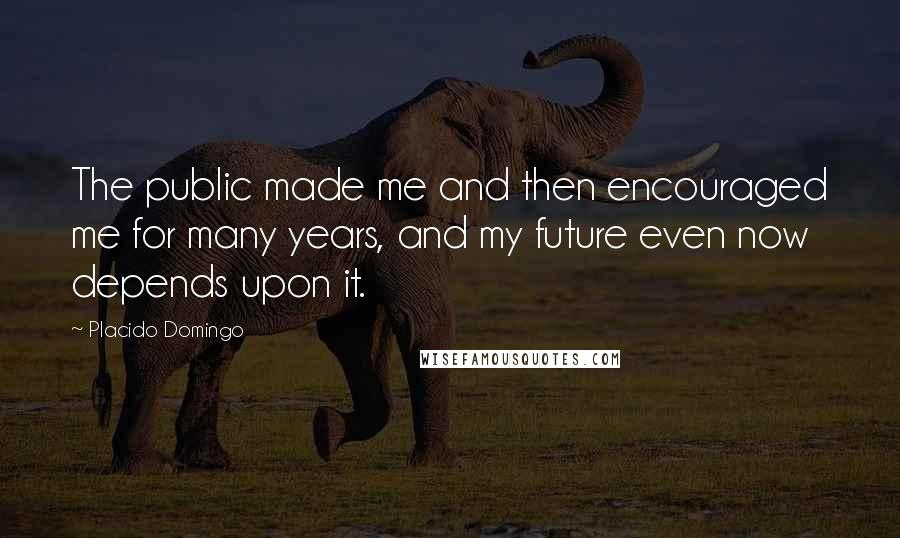 The public made me and then encouraged me for many years, and my future even now depends upon it.

~ Placido Domingo

WISEFAMOUSQUOTES.COM